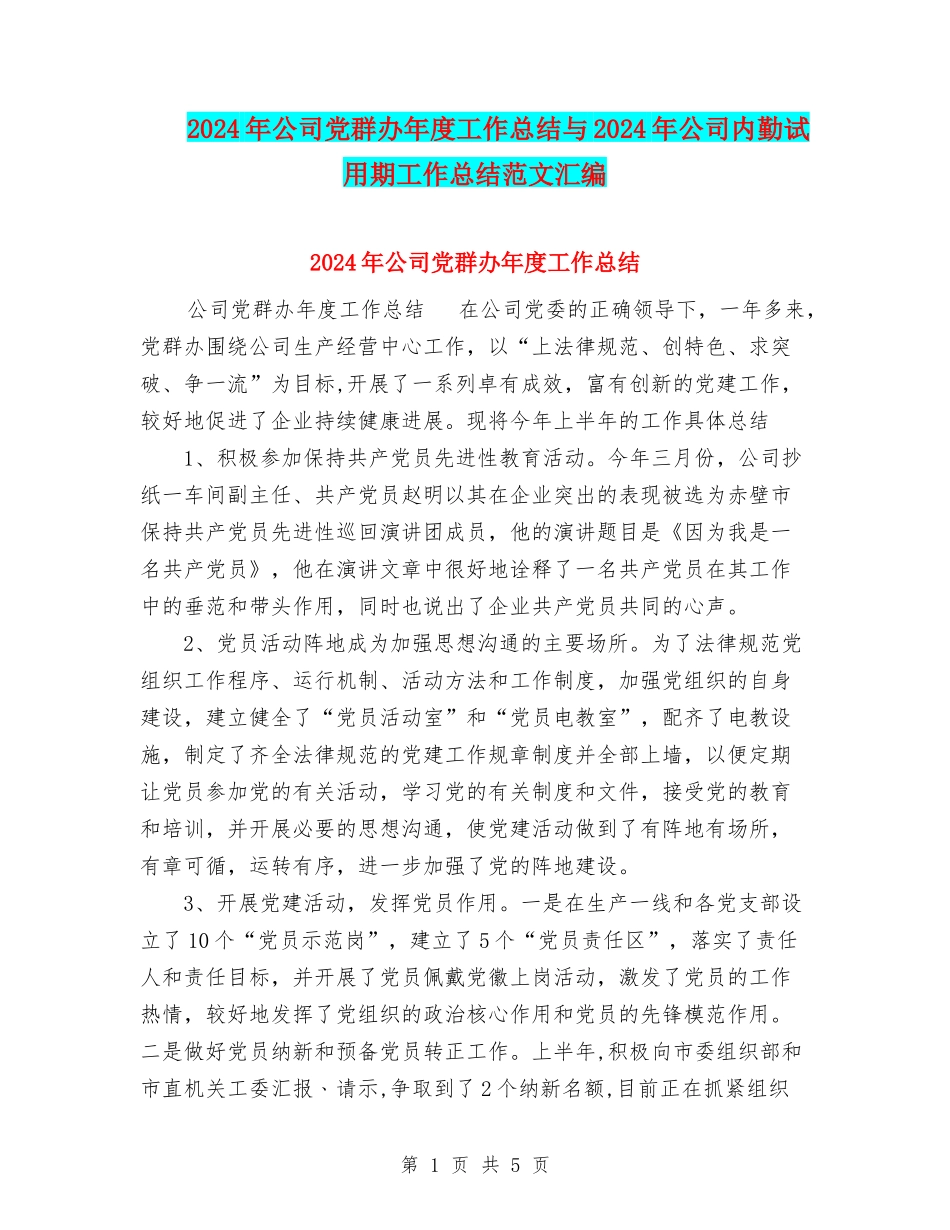 2024年公司党群办年度工作总结与2024年公司内勤试用期工作总结范文汇编

2024年公司党群办年度工作总结

公司党群办年度工作总结　在公司党委的正确领导下，一年多来，党群办围绕公司生产经营中心工作，以“上法律规范、创特色、求突破、争一流”为目标,开展了一系列卓有成效，富有创新的党建工作，较好地促进了企业持续健康进展。现将今年上半年的工作具体总结

1、积极参加保持共产党员先进性教育活动。今年三月份，公司抄纸一车间副主任、共产党员赵明以其在企业突出的表现被选为赤壁市保持共产党员先进性巡回演讲团成员，他的演讲题目是《因为我是一名共产党员》，他在演讲文章中很好地诠释了一名共产党员在其工作中的垂范和带头作用，同时也说出了企业共产党员共同的心声。

2、党员活动阵地成为加强思想沟通的主要场所。为了法律规范党组织工作程序、运行机制、活动方法和工作制度，加强党组织的自身建设，建立健全了“党员活动室”和“党员电教室”，配齐了电教设施，制定了齐全法律规范的党建工作规章制度并全部上墙，以便定期让党员参加党的有关活动，学习党的有关制度和文件，接受党的教育和培训，并开展必要的思想沟通，使党建活动做到了有阵地有场所，有章可循，运转有序，进一步加强了党的阵地建设。

3、开展党建活动，发挥党员作用。一是在生产一线和各党支部设立了10个“党员示范岗”，建立了5个“党员责任区”，落实了责任人和责任目标，并开展了党员佩戴党徽上岗活动，激发了党员的工作热情，较好地发挥了党组织的政治核心作用和党员的先锋模范作用。二是做好党员纳新和预备党员转正工作。上半年,积极向市委组织部和市直机关工委汇报、请示,争取到了2个纳新名额,目前正在抓紧组织

第 1 页 共 5 页